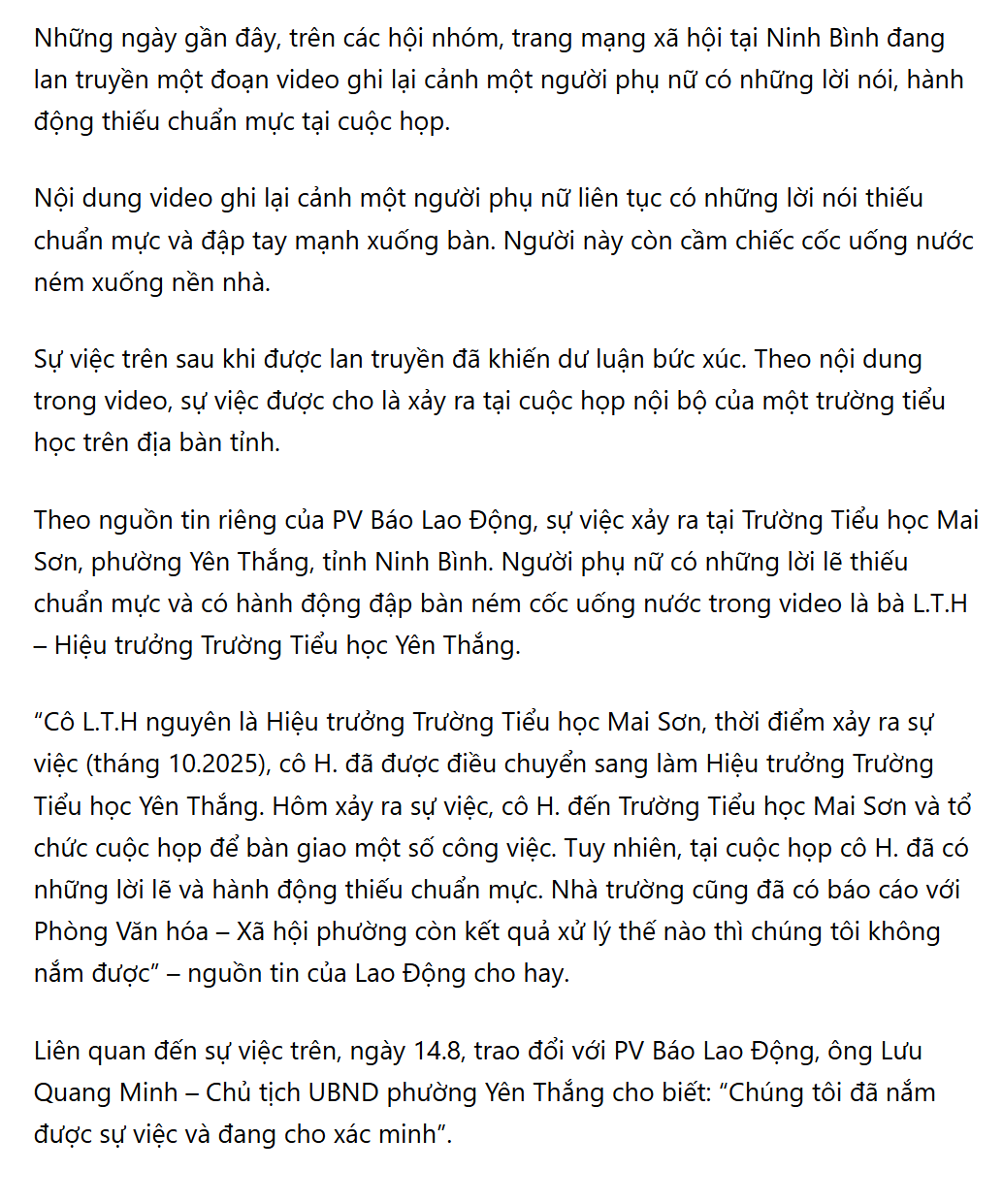 Những ngày gần đây, trên các hội nhóm, trang mạng xã hội tại Ninh Bình đang lan truyền một đoạn video ghi lại cảnh một người phụ nữ có những lời nói, hành động thiếu chuẩn mực tại cuộc họp.

Nội dung video ghi lại cảnh một người phụ nữ liên tục có những lời nói thiếu chuẩn mực và đập tay mạnh xuống bàn. Người này còn cầm chiếc cốc uống nước ném xuống nền nhà.

Sự việc trên sau khi được lan truyền đã khiến dư luận bức xúc. Theo nội dung trong video, sự việc được cho là xảy ra tại cuộc họp nội bộ của một trường tiểu học trên địa bàn tỉnh.

Theo nguồn tin riêng của PV Báo Lao Động, sự việc xảy ra tại Trường Tiểu học Mai Sơn, phường Yên Thắng, tỉnh Ninh Bình. Người phụ nữ có những lời lẽ thiếu chuẩn mực và có hành động đập bàn ném cốc uống nước trong video là bà L.T.H – Hiệu trưởng Trường Tiểu học Yên Thắng.

“Cô L.T.H nguyên là Hiệu trưởng Trường Tiểu học Mai Sơn, thời điểm xảy ra sự việc (tháng 10.2025), cô H. đã được điều chuyển sang làm Hiệu trưởng Trường Tiểu học Yên Thắng. Hôm xảy ra sự việc, cô H. đến Trường Tiểu học Mai Sơn và tổ chức cuộc họp để bàn giao một số công việc. Tuy nhiên, tại cuộc họp cô H. đã có những lời lẽ và hành động thiếu chuẩn mực. Nhà trường cũng đã có báo cáo với Phòng Văn hóa – Xã hội phường còn kết quả xử lý thế nào thì chúng tôi không nắm được” – nguồn tin của Lao Động cho hay.

Liên quan đến sự việc trên, ngày 14.8, trao đổi với PV Báo Lao Động, ông Lưu Quang Minh – Chủ tịch UBND phường Yên Thắng cho biết: “Chúng tôi đã nắm được sự việc và đang cho xác minh”.